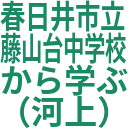 春日井市立
藤山台中学校
から学ぶ
（河上）